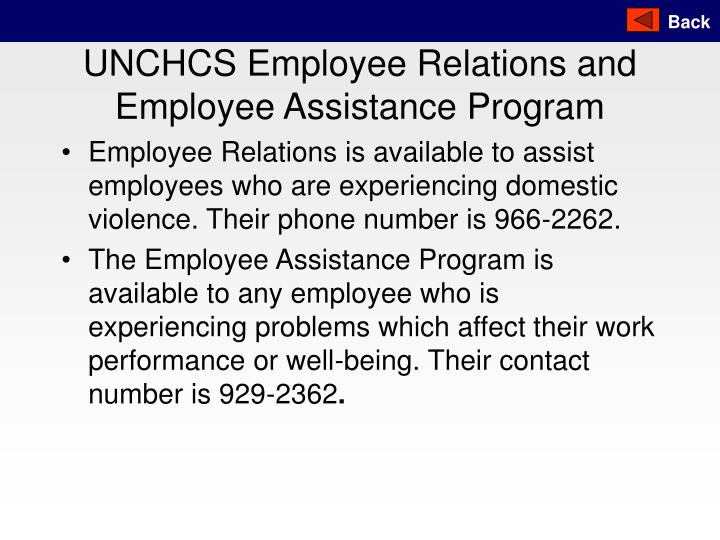 Back

UNCHCS Employee Relations and Employee Assistance Program

• Employee Relations is available to assist employees who are experiencing domestic violence. Their phone number is 966-2262.

• The Employee Assistance Program is available to any employee who is experiencing problems which affect their work performance or well-being. Their contact number is 929-2362.